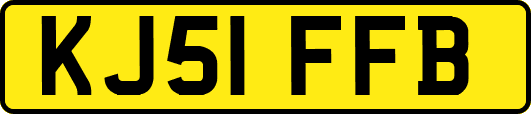 KJ51 FFB